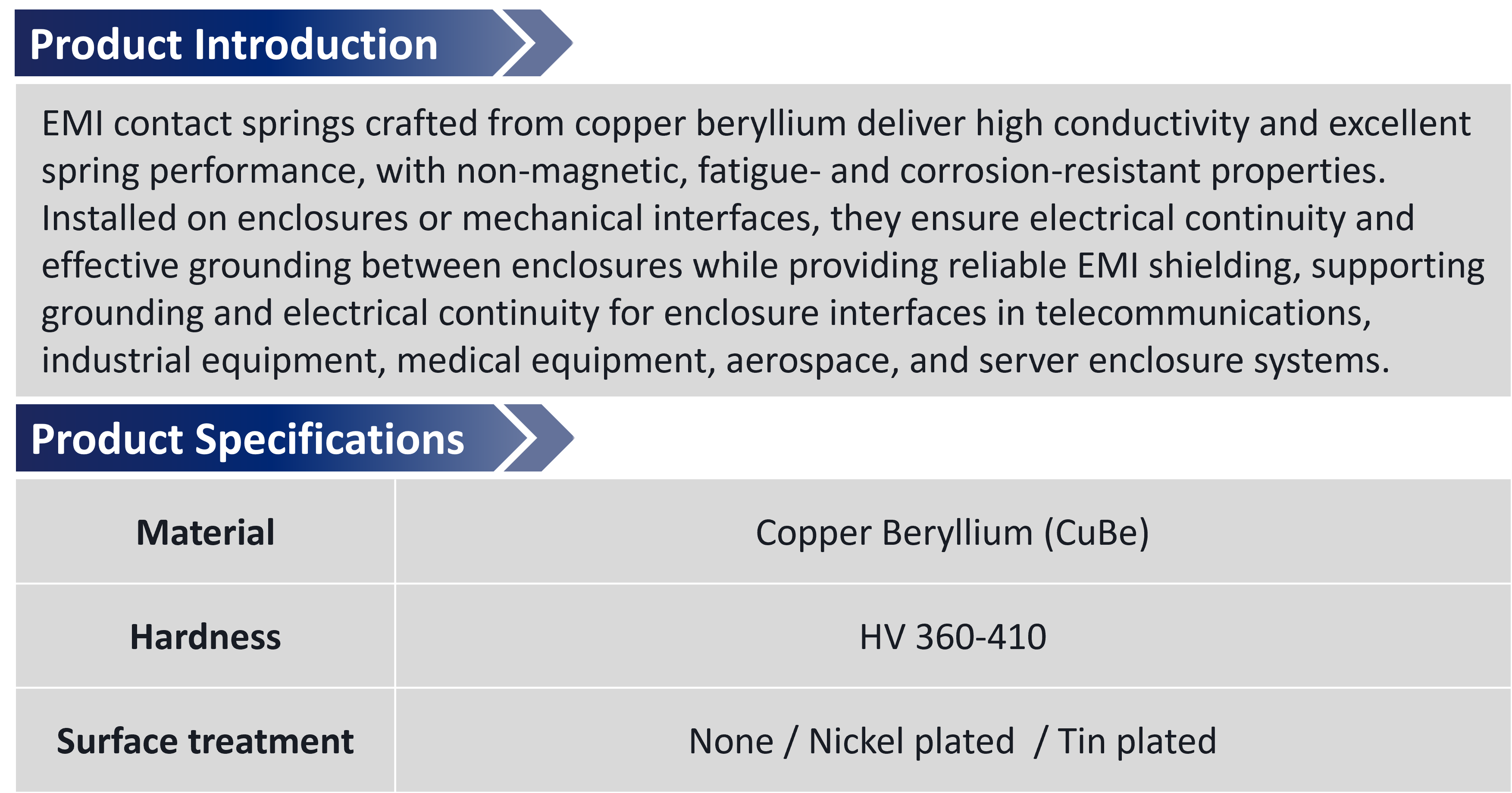 Product Introduction

EMI contact springs crafted from copper beryllium deliver high conductivity and excellent spring performance, with non-magnetic, fatigue- and corrosion-resistant properties. Installed on enclosures or mechanical interfaces, they ensure electrical continuity and effective grounding between enclosures while providing reliable EMI shielding, supporting grounding and electrical continuity for enclosure interfaces in telecommunications, industrial equipment, medical equipment, aerospace, and server enclosure systems.

Product Specifications

| Material | Copper Beryllium (CuBe) |
|---|---|
| Hardness | HV 360-410 |
| Surface treatment | None / Nickel plated / Tin plated |